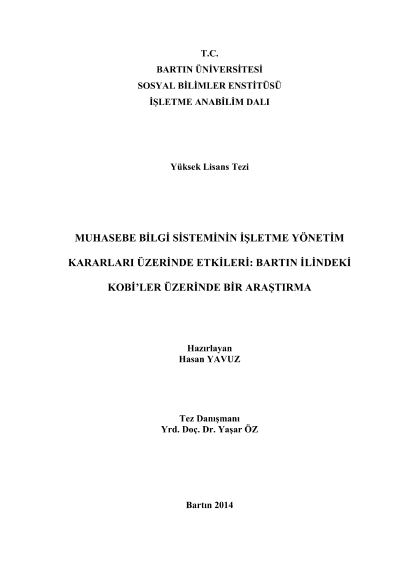 T.C.
BARTIN ÜNİVERSİTESİ
SOSYAL BİLİMLER ENSTİTÜSÜ
İŞLETME ANABİLİM DALI

Yüksek Lisans Tezi

MUHASEBE BİLGİ SİSTEMİNİN İŞLETME YÖNETİM KARARLARI ÜZERİNDE ETKİLERİ: BARTIN İLİNDEKİ KOBİ'LER ÜZERİNDE BİR ARAŞTIRMA

Hazırlayan
Hasan YAVUZ

Tez Danışmanı
Yrd. Doç. Dr. Yaşar ÖZ

Bartın 2014